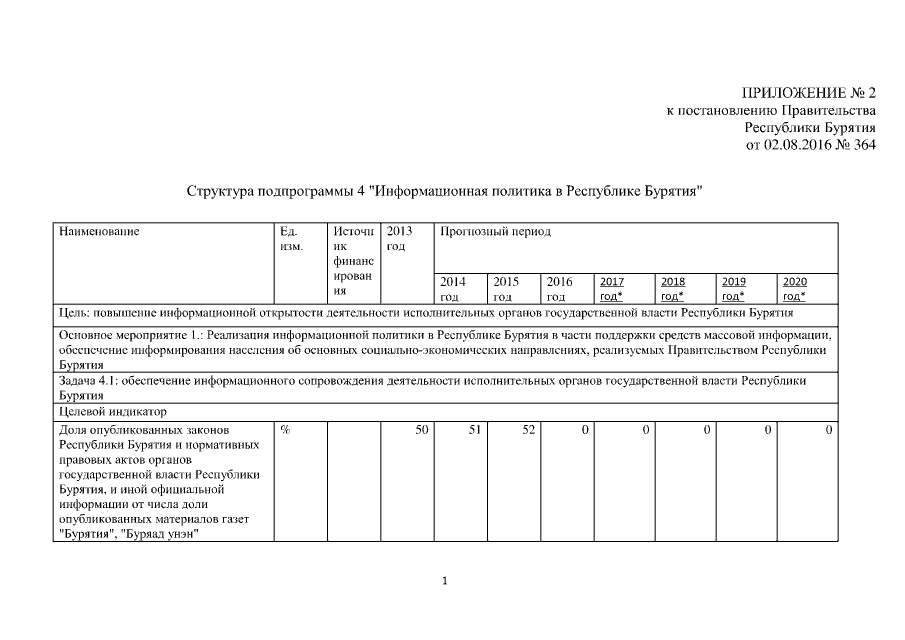 ПРИЛОЖЕНИЕ № 2
к постановлению Правительства
Республики Бурятия
от 02.08.2016 № 364

Структура подпрограммы 4 "Информационная политика в Республике Бурятия"

| Наименование | Ед. изм. | Источник финансирования | 2013 год | Прогнозный период | | | | | | |
|---|---|---|---|---|---|---|---|---|---|---|
| | | | | 2014 год | 2015 год | 2016 год | 2017 год* | 2018 год* | 2019 год* | 2020 год* |
| Цель: повышение информационной открытости деятельности исполнительных органов государственной власти Республики Бурятия | | | | | | | | | | |
| Основное мероприятие 1.: Реализация информационной политики в Республике Бурятия в части поддержки средств массовой информации, обеспечение информирования населения об основных социально-экономических направлениях, реализуемых Правительством Республики Бурятия | | | | | | | | | | |
| Задача 4.1: обеспечение информационного сопровождения деятельности исполнительных органов государственной власти Республики Бурятия | | | | | | | | | | |
| Целевой индикатор | | | | | | | | | | |
| Доля опубликованных законов Республики Бурятия и нормативных правовых актов органов государственной власти Республики Бурятия, и иной официальной информации от числа доли опубликованных материалов газет "Бурятия", "Буряад унэн" | % | | 50 | 51 | 52 | 0 | 0 | 0 | 0 | 0 |

1